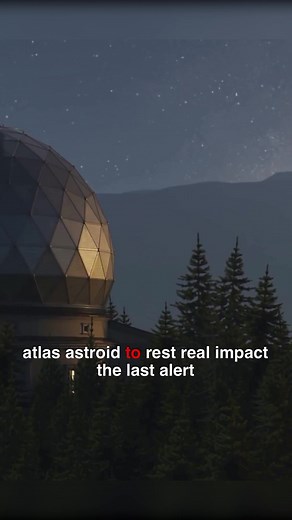 atlas astroid to rest real impact the last alert